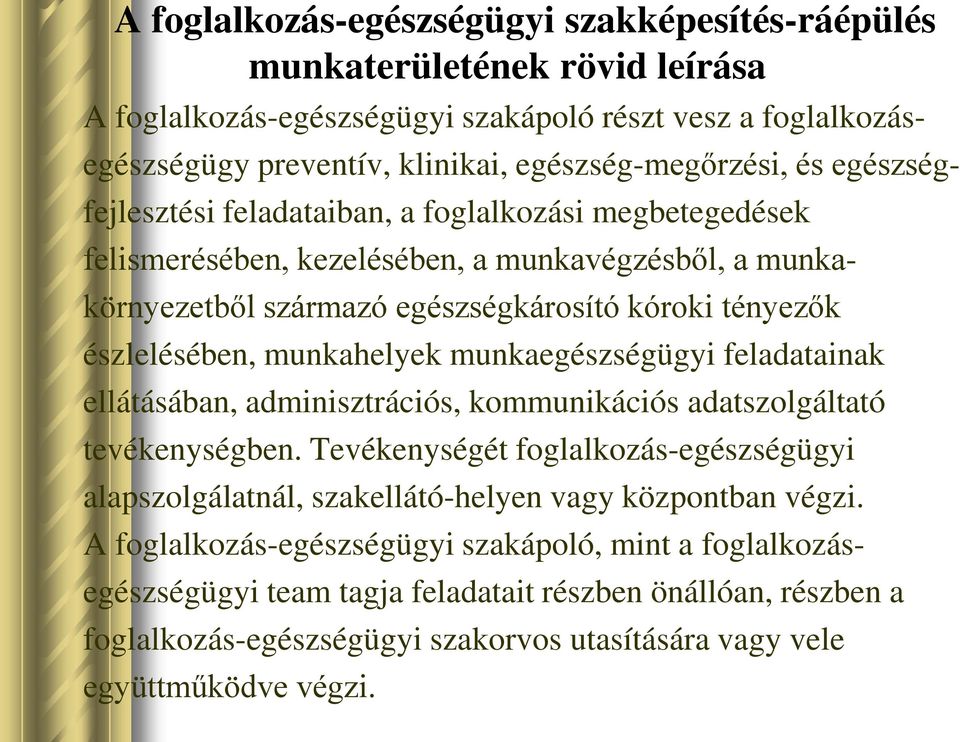 A foglalkozás-egészségügyi szakképesítés-ráépülés munkaterületének rövid leírása

A foglalkozás-egészségügyi szakápoló részt vesz a foglalkozás-egészségügy preventív, klinikai, egészség-megőrzési, és egészség-fejlesztési feladataiban, a foglalkozási megbetegedések felismerésében, kezelésében, a munkavégzésből, a munka-környezetből származó egészségkárosító kóroki tényezők észlelésében, munkahelyek munkaegészségügyi feladatainak ellátásában, adminisztrációs, kommunikációs adatszolgáltató tevékenységben. Tevékenységét foglalkozás-egészségügyi alapszolgálatnál, szakellátó-helyen vagy központban végzi.
A foglalkozás-egészségügyi szakápoló, mint a foglalkozás-egészségügyi team tagja feladatait részben önállóan, részben a foglalkozás-egészségügyi szakorvos utasítására vagy vele együttműködve végzi.